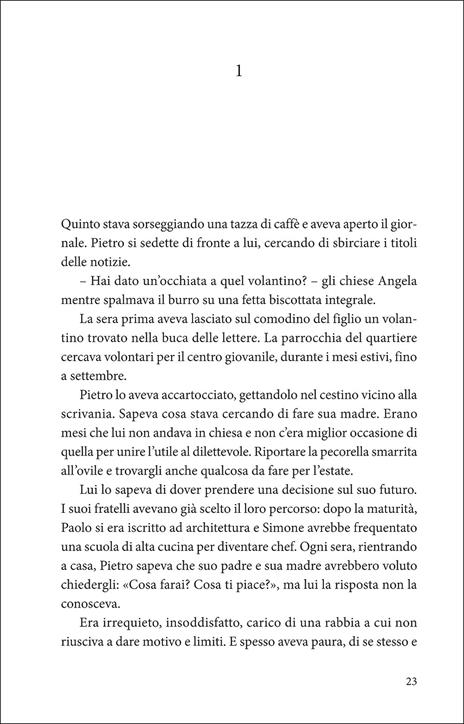 1

Quinto stava sorseggiando una tazza di caffè e aveva aperto il giornale. Pietro si sedette di fronte a lui, cercando di sbirciare i titoli delle notizie.

– Hai dato un'occhiata a quel volantino? – gli chiese Angela mentre spalmava il burro su una fetta biscottata integrale.

La sera prima aveva lasciato sul comodino del figlio un volantino trovato nella buca delle lettere. La parrocchia del quartiere cercava volontari per il centro giovanile, durante i mesi estivi, fino a settembre.

Pietro lo aveva accartocciato, gettandolo nel cestino vicino alla scrivania. Sapeva cosa stava cercando di fare sua madre. Erano mesi che lui non andava in chiesa e non c'era miglior occasione di quella per unire l'utile al dilettevole. Riportare la pecorella smarrita all'ovile e trovargli anche qualcosa da fare per l'estate.

Lui lo sapeva di dover prendere una decisione sul suo futuro. I suoi fratelli avevano già scelto il loro percorso: dopo la maturità, Paolo si era iscritto ad architettura e Simone avrebbe frequentato una scuola di alta cucina per diventare chef. Ogni sera, rientrando a casa, Pietro sapeva che suo padre e sua madre avrebbero voluto chiedergli: «Cosa farai? Cosa ti piace?», ma lui la risposta non la conosceva.

Era irrequieto, insoddisfatto, carico di una rabbia a cui non riusciva a dare motivo e limiti. E spesso aveva paura, di se stesso e

23